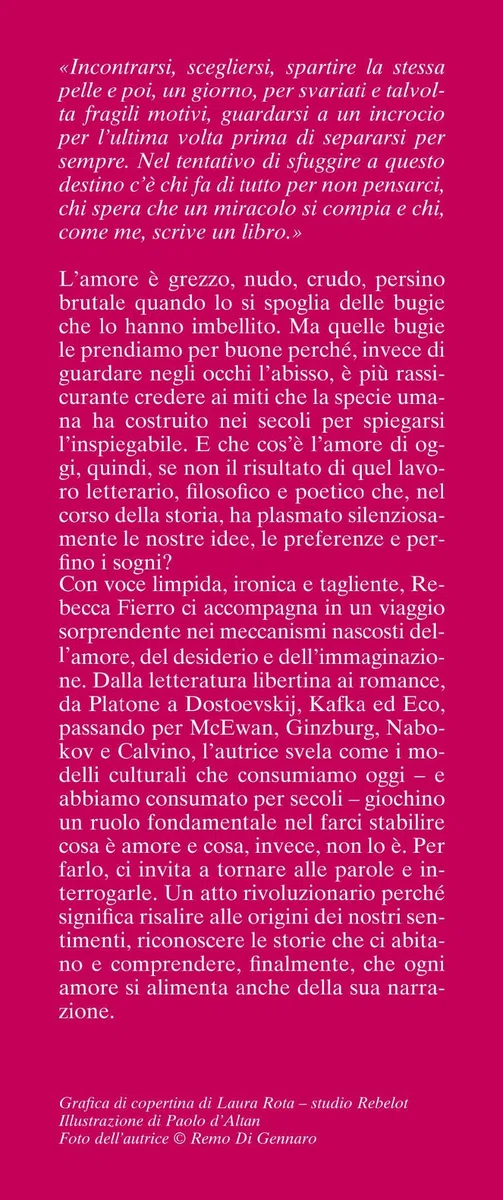 «Incontrarsi, scegliersi, spartire la stessa pelle e poi, un giorno, per svariati e talvolta fragili motivi, guardarsi a un incrocio per l'ultima volta prima di separarsi per sempre. Nel tentativo di sfuggire a questo destino c'è chi fa di tutto per non pensarci, chi spera che un miracolo si compia e chi, come me, scrive un libro.»

L'amore è grezzo, nudo, crudo, persino brutale quando lo si spoglia delle bugie che lo hanno imbellito. Ma quelle bugie le prendiamo per buone perché, invece di guardare negli occhi l'abisso, è più rassicurante credere ai miti che la specie umana ha costruito nei secoli per spiegarsi l'inspiegabile. E che cos'è l'amore di oggi, quindi, se non il risultato di quel lavoro letterario, filosofico e poetico che, nel corso della storia, ha plasmato silenziosamente le nostre idee, le preferenze e perfino i sogni?
Con voce limpida, ironica e tagliente, Rebecca Fierro ci accompagna in un viaggio sorprendente nei meccanismi nascosti dell'amore, del desiderio e dell'immaginazione. Dalla letteratura libertina ai romance, da Platone a Dostoevskij, Kafka ed Eco, passando per McEwan, Ginzburg, Nabokov e Calvino, l'autrice svela come i modelli culturali che consumiamo oggi – e abbiamo consumato per secoli – giochino un ruolo fondamentale nel farci stabilire cosa è amore e cosa, invece, non lo è. Per farlo, ci invita a tornare alle parole e interrogarle. Un atto rivoluzionario perché significa risalire alle origini dei nostri sentimenti, riconoscere le storie che ci abitano e comprendere, finalmente, che ogni amore si alimenta anche della sua narrazione.

Grafica di copertina di Laura Rota – studio Rebelot
Illustrazione di Paolo d'Altan
Foto dell'autrice © Remo Di Gennaro